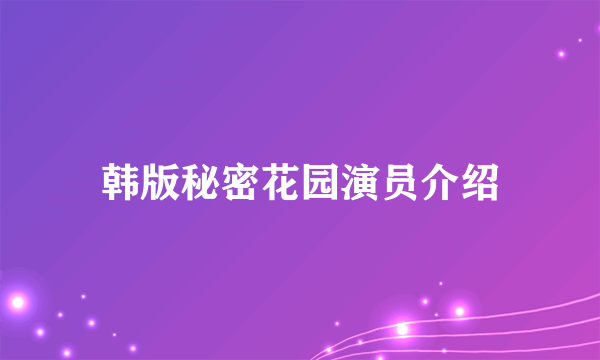 韩版秘密花园演员介绍